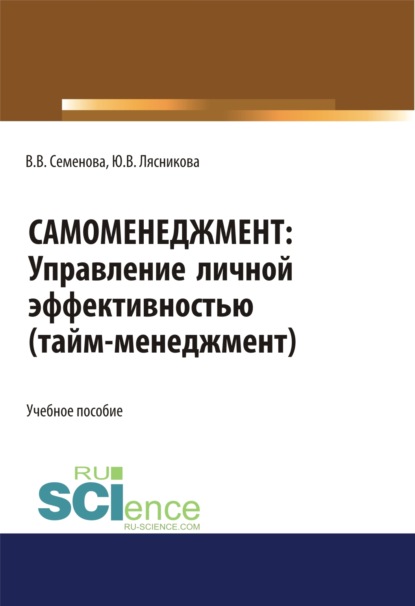 В.В. Семенова, Ю.В. Лясникова

САМОМЕНЕДЖМЕНТ: Управление личной эффективностью (тайм-менеджмент)

Учебное пособие

RU SCIence
RU-SCIENCE.COM